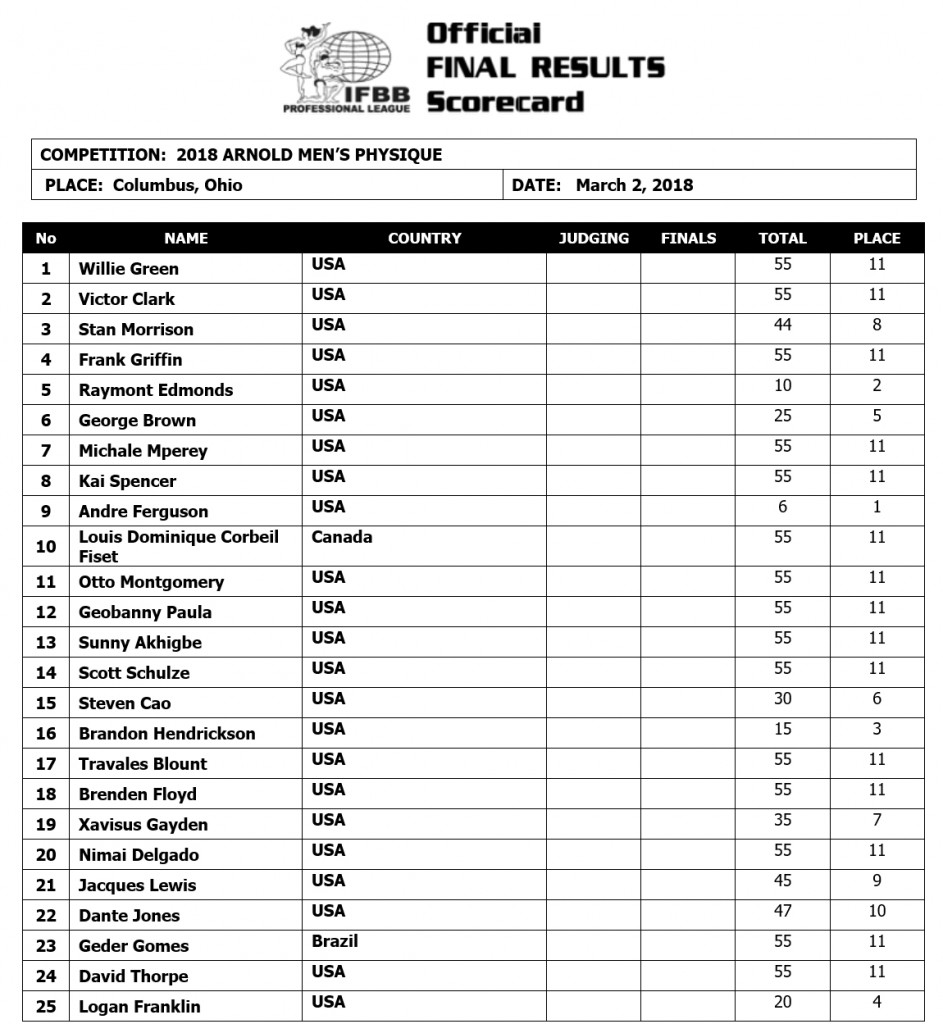 IFBB PROFESSIONAL LEAGUE

Official FINAL RESULTS Scorecard

COMPETITION: 2018 ARNOLD MEN'S PHYSIQUE
PLACE: Columbus, Ohio
DATE: March 2, 2018

| No | NAME | COUNTRY | JUDGING | FINALS | TOTAL | PLACE |
|---|---|---|---|---|---|---|
| 1 | Willie Green | USA | | | 55 | 11 |
| 2 | Victor Clark | USA | | | 55 | 11 |
| 3 | Stan Morrison | USA | | | 44 | 8 |
| 4 | Frank Griffin | USA | | | 55 | 11 |
| 5 | Raymont Edmonds | USA | | | 10 | 2 |
| 6 | George Brown | USA | | | 25 | 5 |
| 7 | Michale Mperey | USA | | | 55 | 11 |
| 8 | Kai Spencer | USA | | | 55 | 11 |
| 9 | Andre Ferguson | USA | | | 6 | 1 |
| 10 | Louis Dominique Corbeil Fiset | Canada | | | 55 | 11 |
| 11 | Otto Montgomery | USA | | | 55 | 11 |
| 12 | Geobanny Paula | USA | | | 55 | 11 |
| 13 | Sunny Akhigbe | USA | | | 55 | 11 |
| 14 | Scott Schulze | USA | | | 55 | 11 |
| 15 | Steven Cao | USA | | | 30 | 6 |
| 16 | Brandon Hendrickson | USA | | | 15 | 3 |
| 17 | Travales Blount | USA | | | 55 | 11 |
| 18 | Brenden Floyd | USA | | | 55 | 11 |
| 19 | Xavisus Gayden | USA | | | 35 | 7 |
| 20 | Nimai Delgado | USA | | | 55 | 11 |
| 21 | Jacques Lewis | USA | | | 45 | 9 |
| 22 | Dante Jones | USA | | | 47 | 10 |
| 23 | Geder Gomes | Brazil | | | 55 | 11 |
| 24 | David Thorpe | USA | | | 55 | 11 |
| 25 | Logan Franklin | USA | | | 20 | 4 |